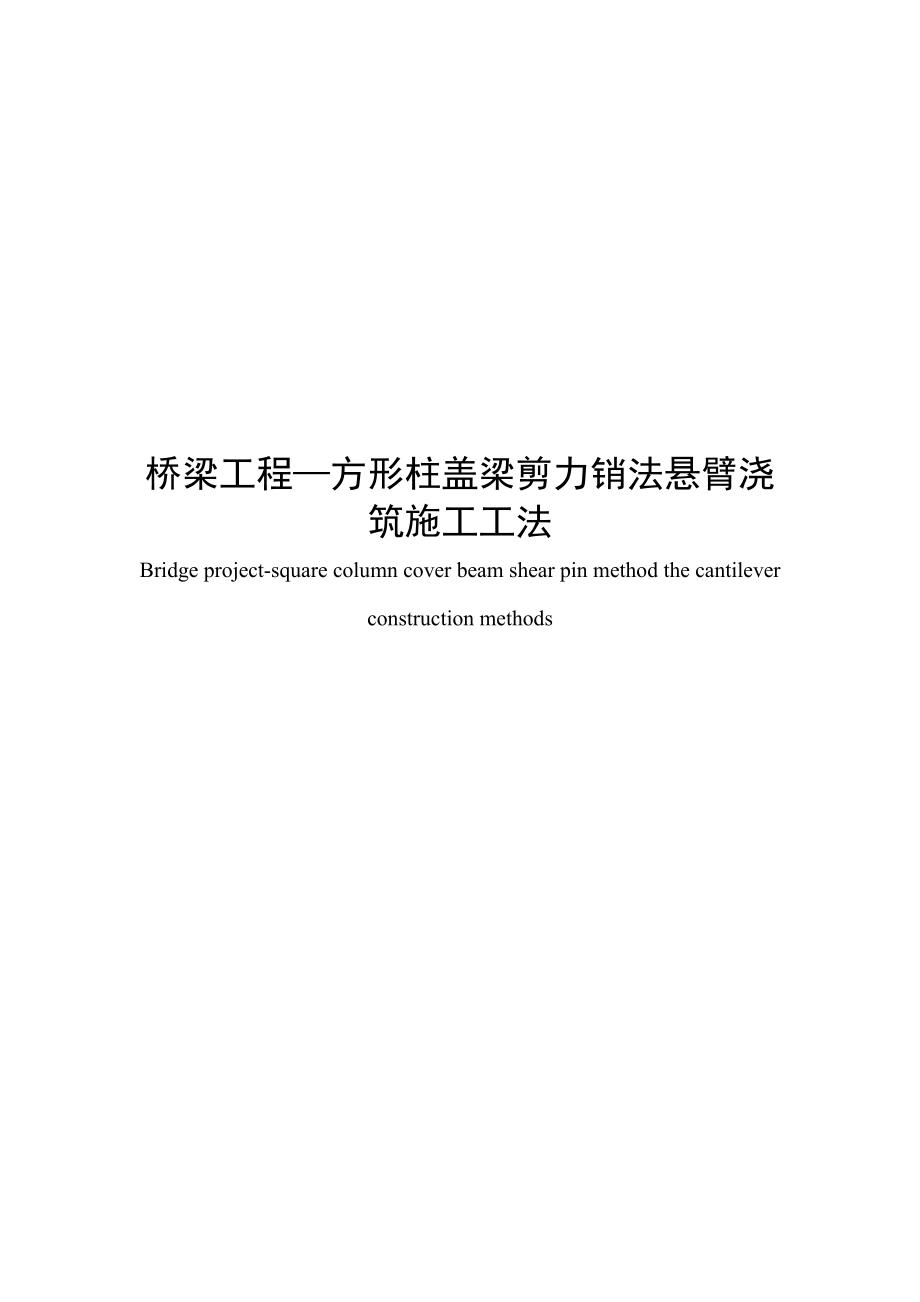 桥梁工程—方形柱盖梁剪力销法悬臂浇筑施工工法

Bridge project-square column cover beam shear pin method the cantilever construction methods